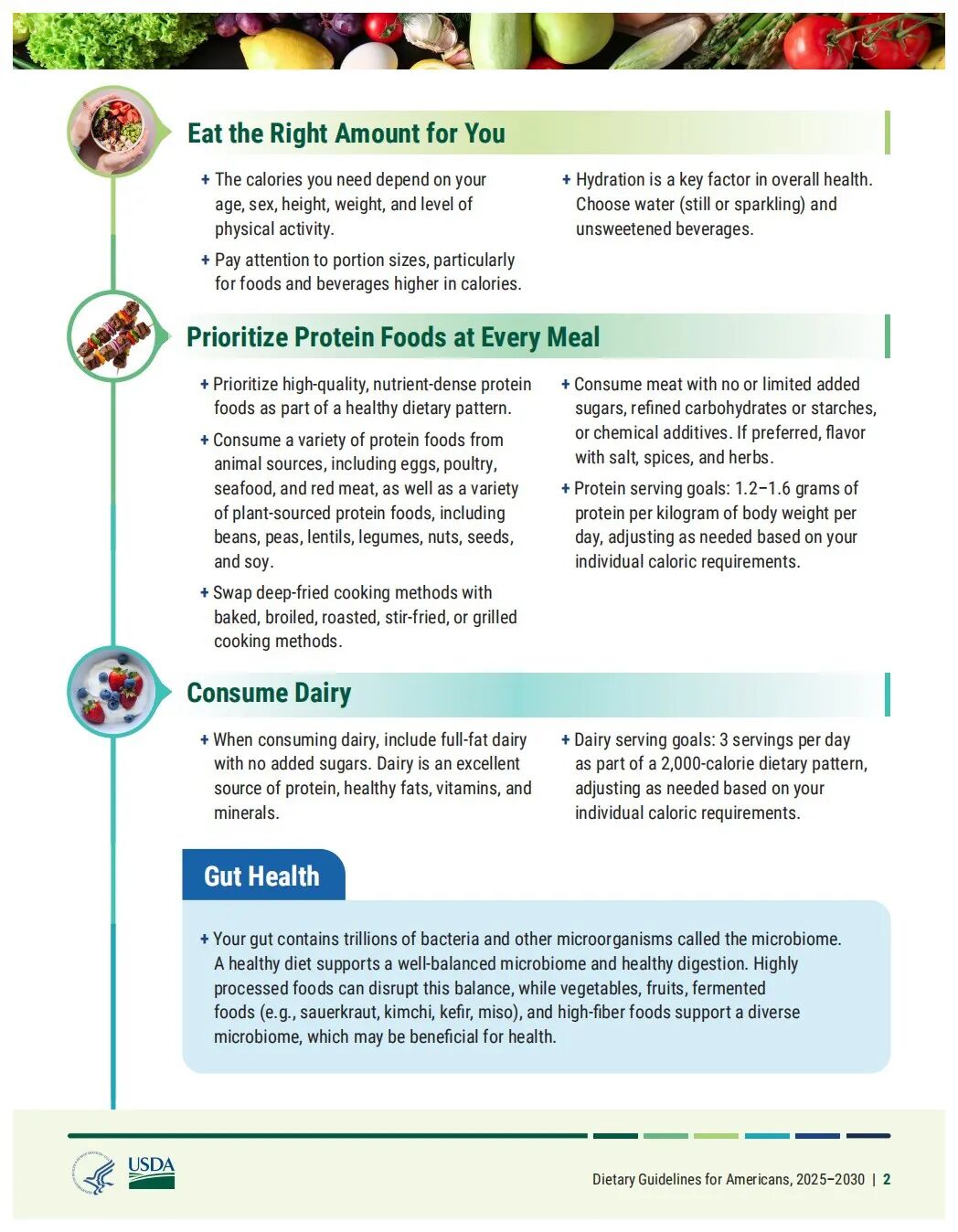 Eat the Right Amount for You

+ The calories you need depend on your age, sex, height, weight, and level of physical activity.

+ Pay attention to portion sizes, particularly for foods and beverages higher in calories.

+ Hydration is a key factor in overall health. Choose water (still or sparkling) and unsweetened beverages.

Prioritize Protein Foods at Every Meal

+ Prioritize high-quality, nutrient-dense protein foods as part of a healthy dietary pattern.

+ Consume a variety of protein foods from animal sources, including eggs, poultry, seafood, and red meat, as well as a variety of plant-sourced protein foods, including beans, peas, lentils, legumes, nuts, seeds, and soy.

+ Swap deep-fried cooking methods with baked, broiled, roasted, stir-fried, or grilled cooking methods.

+ Consume meat with no or limited added sugars, refined carbohydrates or starches, or chemical additives. If preferred, flavor with salt, spices, and herbs.

+ Protein serving goals: 1.2–1.6 grams of protein per kilogram of body weight per day, adjusting as needed based on your individual caloric requirements.

Consume Dairy

+ When consuming dairy, include full-fat dairy with no added sugars. Dairy is an excellent source of protein, healthy fats, vitamins, and minerals.

+ Dairy serving goals: 3 servings per day as part of a 2,000-calorie dietary pattern, adjusting as needed based on your individual caloric requirements.

Gut Health

+ Your gut contains trillions of bacteria and other microorganisms called the microbiome. A healthy diet supports a well-balanced microbiome and healthy digestion. Highly processed foods can disrupt this balance, while vegetables, fruits, fermented foods (e.g., sauerkraut, kimchi, kefir, miso), and high-fiber foods support a diverse microbiome, which may be beneficial for health.

USDA

Dietary Guidelines for Americans, 2025–2030 | 2